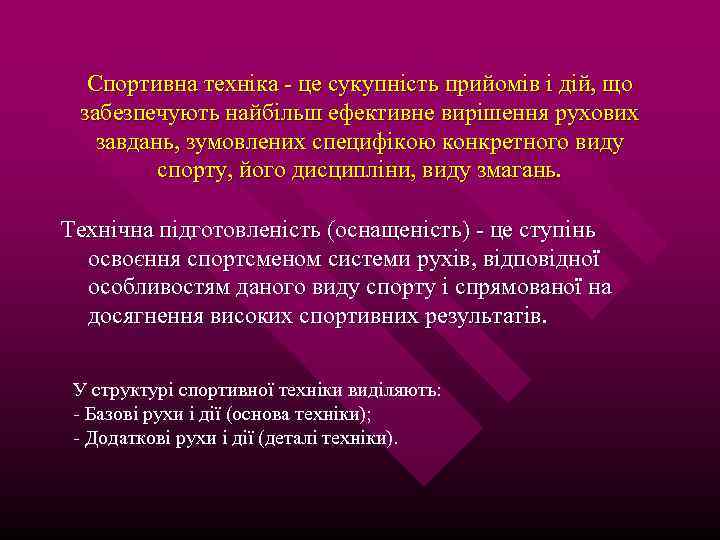 Спортивна техніка - це сукупність прийомів і дій, що забезпечують найбільш ефективне вирішення рухових завдань, зумовлених специфікою конкретного виду спорту, його дисципліни, виду змагань.

Технічна підготовленість (оснащеність) - це ступінь освоєння спортсменом системи рухів, відповідної особливостям даного виду спорту і спрямованої на досягнення високих спортивних результатів.

У структурі спортивної техніки виділяють:
- Базові рухи і дії (основа техніки);
- Додаткові рухи і дії (деталі техніки).